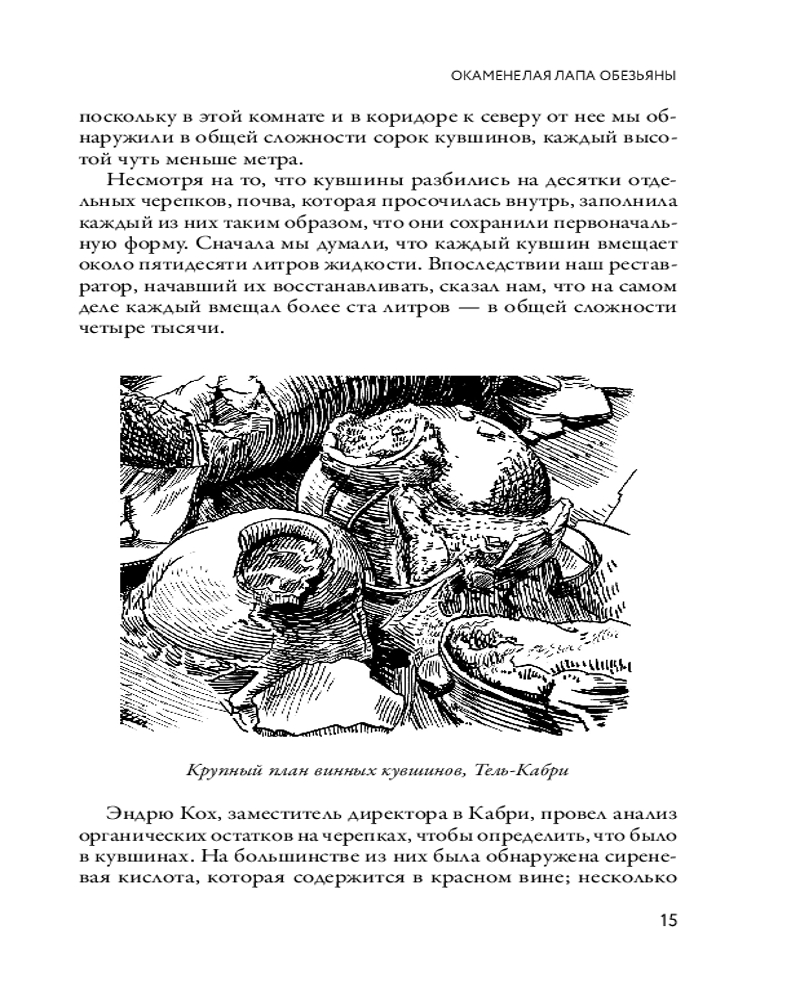 ОКАМЕНЕЛАЯ ЛАПА ОБЕЗЬЯНЫ

поскольку в этой комнате и в коридоре к северу от нее мы обнаружили в общей сложности сорок кувшинов, каждый высотой чуть меньше метра.

Несмотря на то, что кувшины разбились на десятки отдельных черепков, почва, которая просочилась внутрь, заполнила каждый из них таким образом, что они сохранили первоначальную форму. Сначала мы думали, что каждый кувшин вмещает около пятидесяти литров жидкости. Впоследствии наш реставратор, начавший их восстанавливать, сказал нам, что на самом деле каждый вмещал более ста литров — в общей сложности четыре тысячи.

Крупный план винных кувшинов, Тель-Кабри

Эндрю Кох, заместитель директора в Кабри, провел анализ органических остатков на черепках, чтобы определить, что было в кувшинах. На большинстве из них была обнаружена сиреневая кислота, которая содержится в красном вине; несколько

15